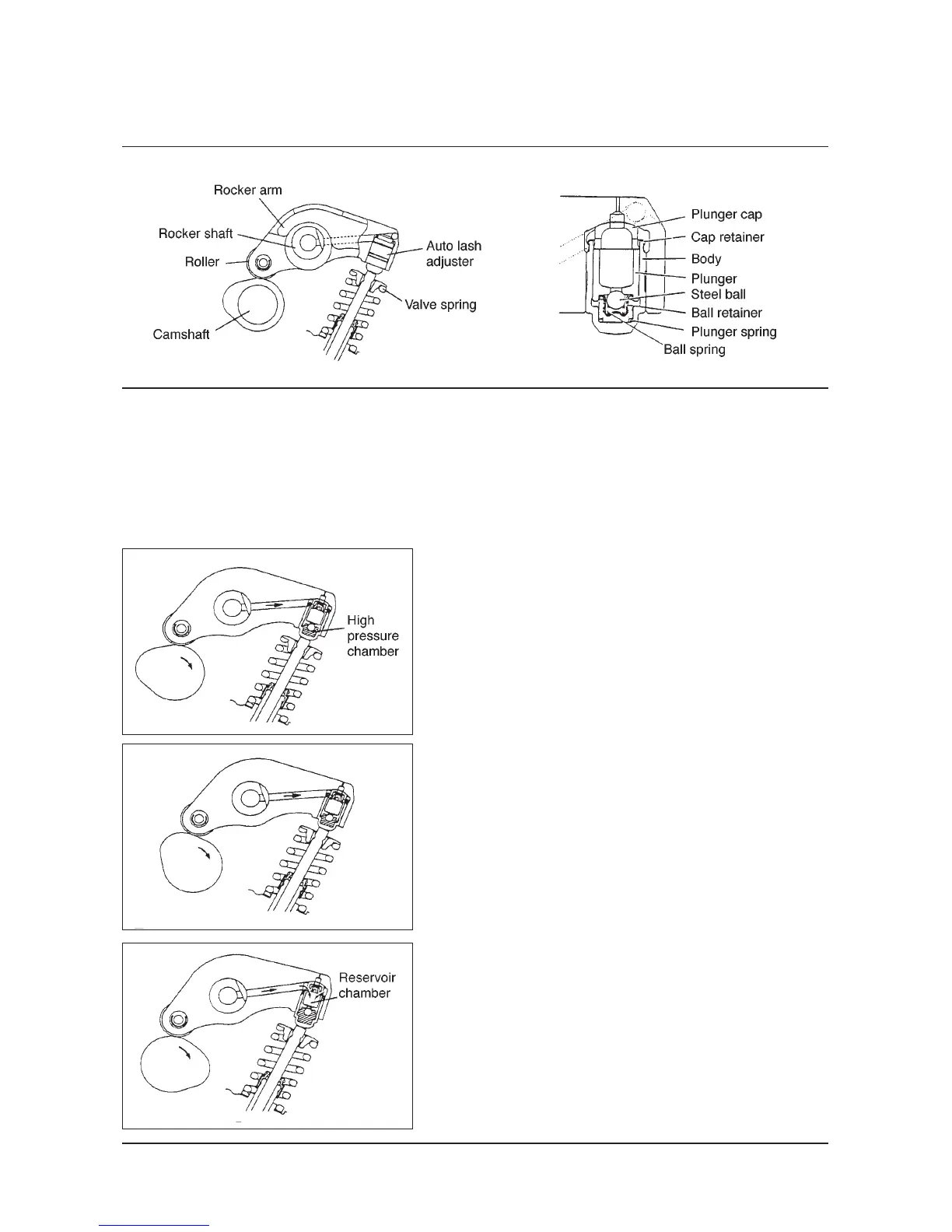 Rocker arm
Rocker shaft
Roller
Camshaft
Auto lash adjuster
Valve spring

Plunger cap
Cap retainer
Body
Plunger
Steel ball
Ball retainer
Plunger spring
Ball spring

High pressure chamber

Reservoir chamber